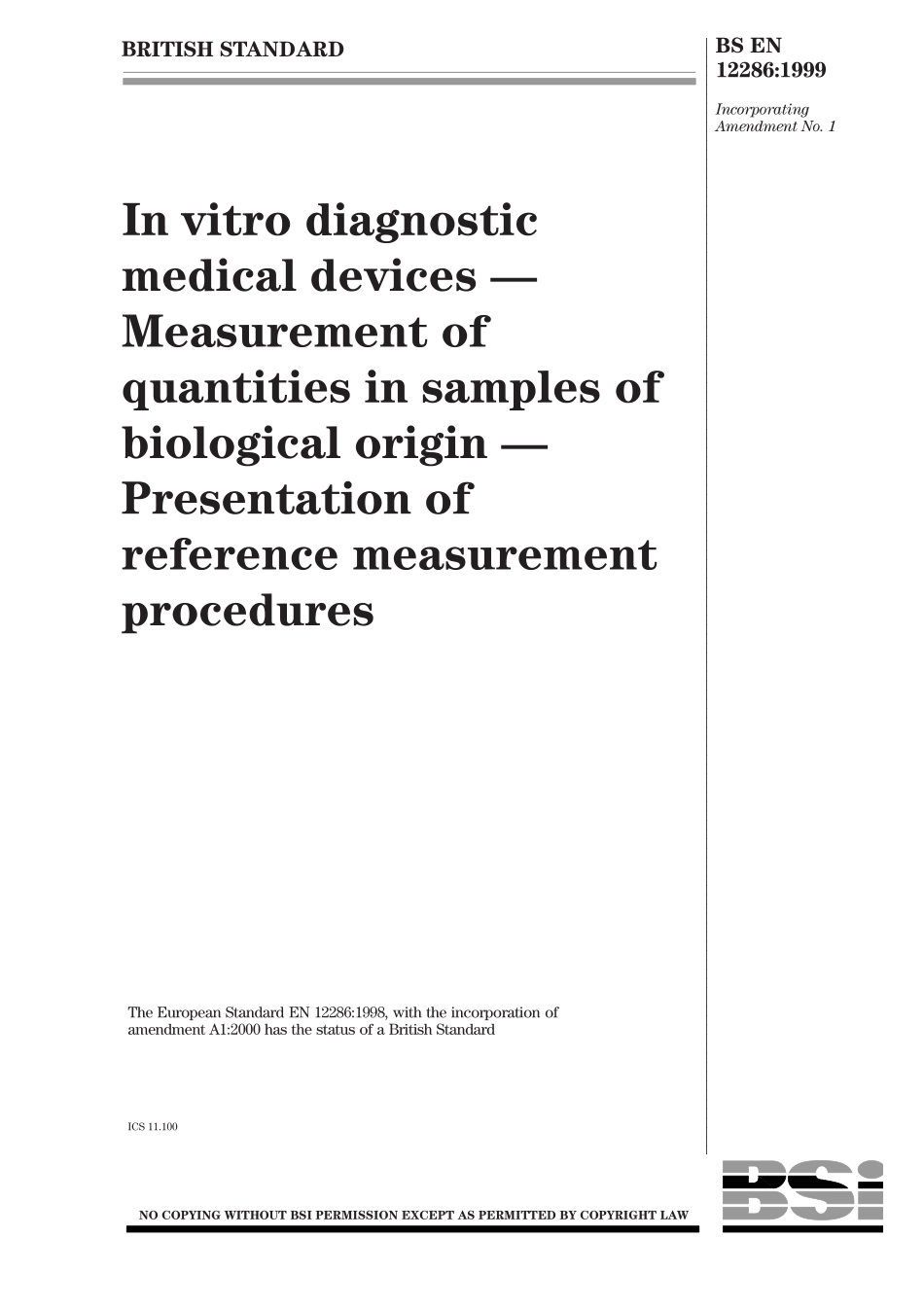 BRITISH STANDARD

BS EN 12286:1999

Incorporating Amendment No. 1

In vitro diagnostic medical devices — Measurement of quantities in samples of biological origin — Presentation of reference measurement procedures

The European Standard EN 12286:1998, with the incorporation of amendment A1:2000 has the status of a British Standard

ICS 11.100

NO COPYING WITHOUT BSI PERMISSION EXCEPT AS PERMITTED BY COPYRIGHT LAW

BSi